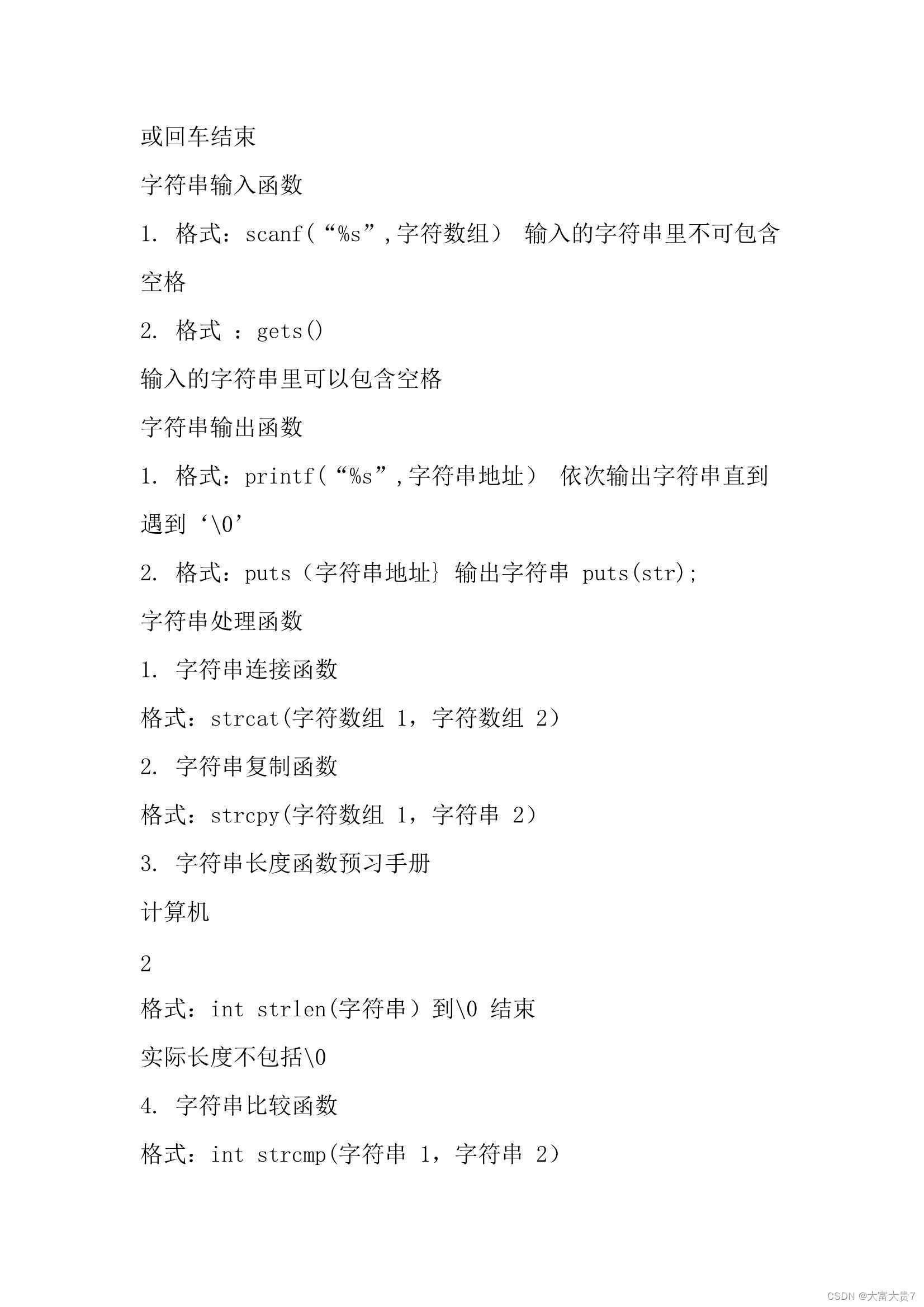 或回车结束

字符串输入函数

1. 格式：scanf(“%s”,字符数组） 输入的字符串里不可包含空格

2. 格式 ：gets()

输入的字符串里可以包含空格

字符串输出函数

1. 格式：printf(“%s”,字符串地址） 依次输出字符串直到遇到‘\0’

2. 格式：puts（字符串地址} 输出字符串 puts(str);

字符串处理函数

1. 字符串连接函数

格式：strcat(字符数组 1，字符数组 2)

2. 字符串复制函数

格式：strcpy(字符数组 1，字符串 2)

3. 字符串长度函数预习手册

计算机

2

格式：int strlen(字符串）到\0 结束

实际长度不包括\0

4. 字符串比较函数

格式：int strcmp(字符串 1，字符串 2)

CSDN @大富大贵7